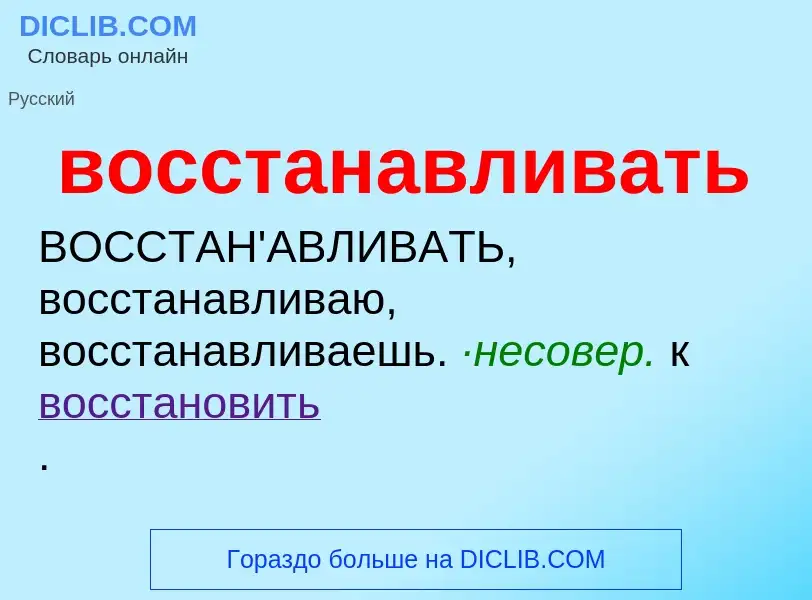 DICLIB.COM
Словарь онлайн

Русский

восстанавливать

ВОССТАН'АВЛИВАТЬ, восстанавливаю, восстанавливаешь. ·несовер. к восстановить
.

Гораздо больше на DICLIB.COM